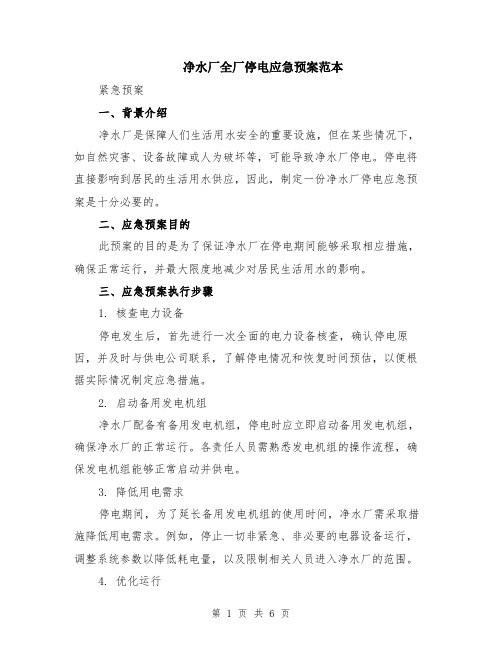 净水厂全厂停电应急预案范本

紧急预案

一、背景介绍

净水厂是保障人们生活用水安全的重要设施，但在某些情况下，如自然灾害、设备故障或人为破坏等，可能导致净水厂停电。停电将直接影响到居民的生活用水供应，因此，制定一份净水厂停电应急预案是十分必要的。

二、应急预案目的

此预案的目的是为了保证净水厂在停电期间能够采取相应措施，确保正常运行，并最大限度地减少对居民生活用水的影响。

三、应急预案执行步骤

1. 核查电力设备

停电发生后，首先进行一次全面的电力设备核查，确认停电原因，并及时与供电公司联系，了解停电情况和恢复时间预估，以便根据实际情况制定应急措施。

2. 启动备用发电机组

净水厂配备有备用发电机组，停电时应立即启动备用发电机组，确保净水厂的正常运行。各责任人员需熟悉发电机组的操作流程，确保发电机组能够正常启动并供电。

3. 降低用电需求

停电期间，为了延长备用发电机组的使用时间，净水厂需采取措施降低用电需求。例如，停止一切非紧急、非必要的电器设备运行，调整系统参数以降低耗电量，以及限制相关人员进入净水厂的范围。

4. 优化运行

第 1 页 共 6 页